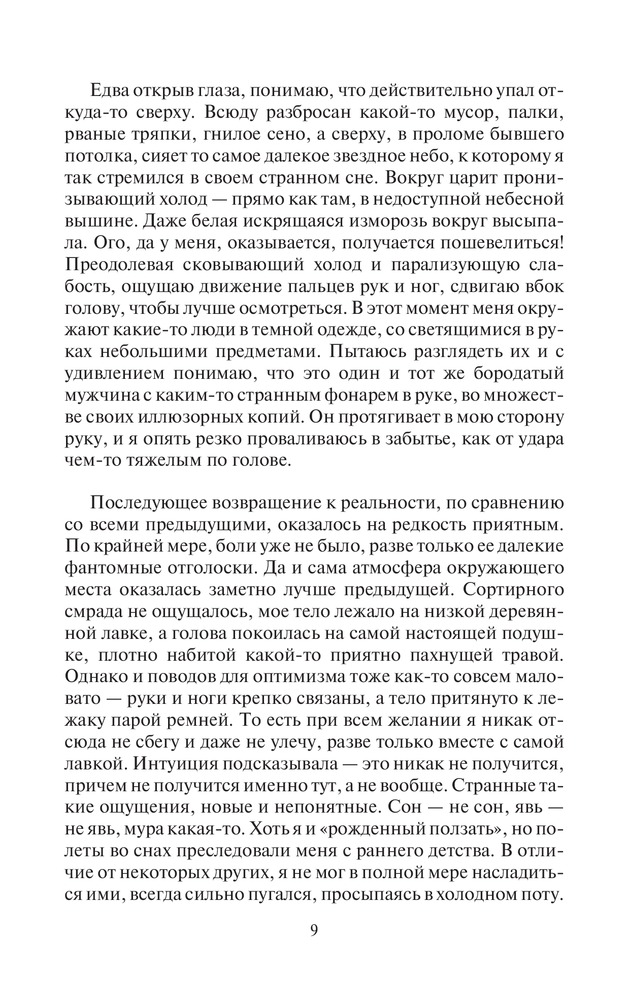 Едва открыв глаза, понимаю, что действительно упал откуда-то сверху. Всюду разбросан какой-то мусор, палки, рваные тряпки, гнилое сено, а сверху, в проломе бывшего потолка, сияет то самое далекое звездное небо, к которому я так стремился в своем странном сне. Вокруг царит пронизывающий холод — прямо как там, в недоступной небесной вышине. Даже белая искрящаяся изморозь вокруг высыпала. Ого, да у меня, оказывается, получается пошевелиться! Преодолевая сковывающий холод и парализующую слабость, ощущаю движение пальцев рук и ног, сдвигаю вбок голову, чтобы лучше осмотреться. В этот момент меня окружают какие-то люди в темной одежде, со светящимися в руках небольшими предметами. Пытаюсь разглядеть их и с удивлением понимаю, что это один и тот же бородатый мужчина с каким-то странным фонарем в руке, во множестве своих иллюзорных копий. Он протягивает в мою сторону руку, и я опять резко проваливаюсь в забытье, как от удара чем-то тяжелым по голове.

Последующее возвращение к реальности, по сравнению со всеми предыдущими, оказалось на редкость приятным. По крайней мере, боли уже не было, разве только ее далекие фантомные отголоски. Да и сама атмосфера окружающего места оказалась заметно лучше предыдущей. Сортирного смрада не ощущалось, мое тело лежало на низкой деревянной лавке, а голова покоилась на самой настоящей подушке, плотно набитой какой-то приятно пахнущей травой. Однако и поводов для оптимизма тоже как-то совсем маловато — руки и ноги крепко связаны, а тело притянуто к лежаку парой ремней. То есть при всем желании я никак отсюда не сбегу и даже не улечу, разве только вместе с самой лавкой. Интуиция подсказывала — это никак не получится, причем не получится именно тут, а не вообще. Странные такие ощущения, новые и непонятные. Сон — не сон, явь — не явь, мура какая-то. Хоть я и «рожденный ползать», но полеты во снах преследовали меня с раннего детства. В отличие от некоторых других, я не мог в полной мере насладиться ими, всегда сильно пугался, просыпаясь в холодном поту.

9